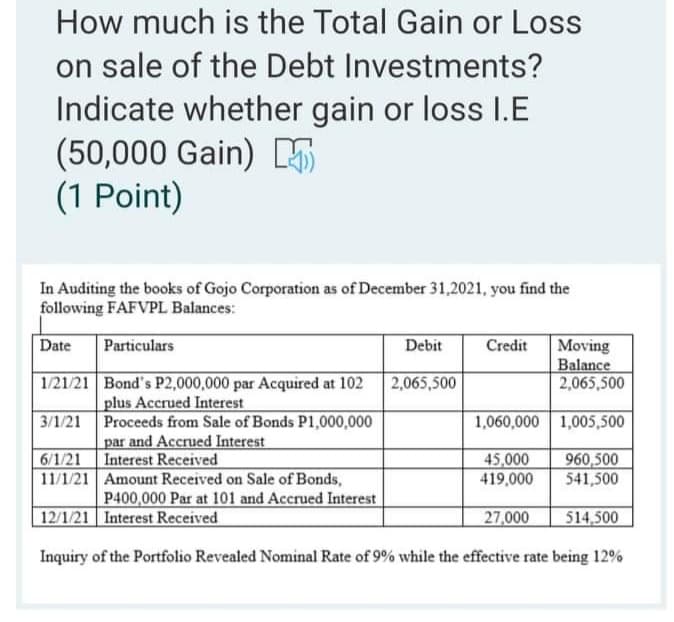 How much is the Total Gain or Loss on sale of the Debt Investments? Indicate whether gain or loss I.E (50,000 Gain)
(1 Point)

In Auditing the books of Gojo Corporation as of December 31,2021, you find the following FAFVPL Balances:

| Date | Particulars | Debit | Credit | Moving Balance |
|---|---|---|---|---|
| 1/21/21 | Bond's P2,000,000 par Acquired at 102 plus Accrued Interest | 2,065,500 | | 2,065,500 |
| 3/1/21 | Proceeds from Sale of Bonds P1,000,000 par and Accrued Interest | | 1,060,000 | 1,005,500 |
| 6/1/21 | Interest Received | | 45,000 | 960,500 |
| 11/1/21 | Amount Received on Sale of Bonds, P400,000 Par at 101 and Accrued Interest | | 419,000 | 541,500 |
| 12/1/21 | Interest Received | | 27,000 | 514,500 |

Inquiry of the Portfolio Revealed Nominal Rate of 9% while the effective rate being 12%